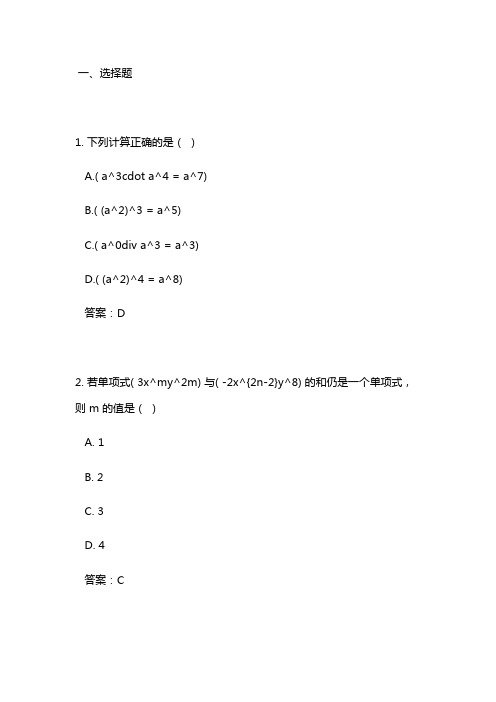 一、选择题

1. 下列计算正确的是（ ）

A.( a^3cdot a^4 = a^7)

B.( (a^2)^3 = a^5)

C.( a^0div a^3 = a^3)

D.( (a^2)^4 = a^8)

答案：D

2. 若单项式( 3x^my^2m) 与( -2x^{2n-2}y^8) 的和仍是一个单项式，则 m 的值是（ ）

A. 1

B. 2

C. 3

D. 4

答案：C